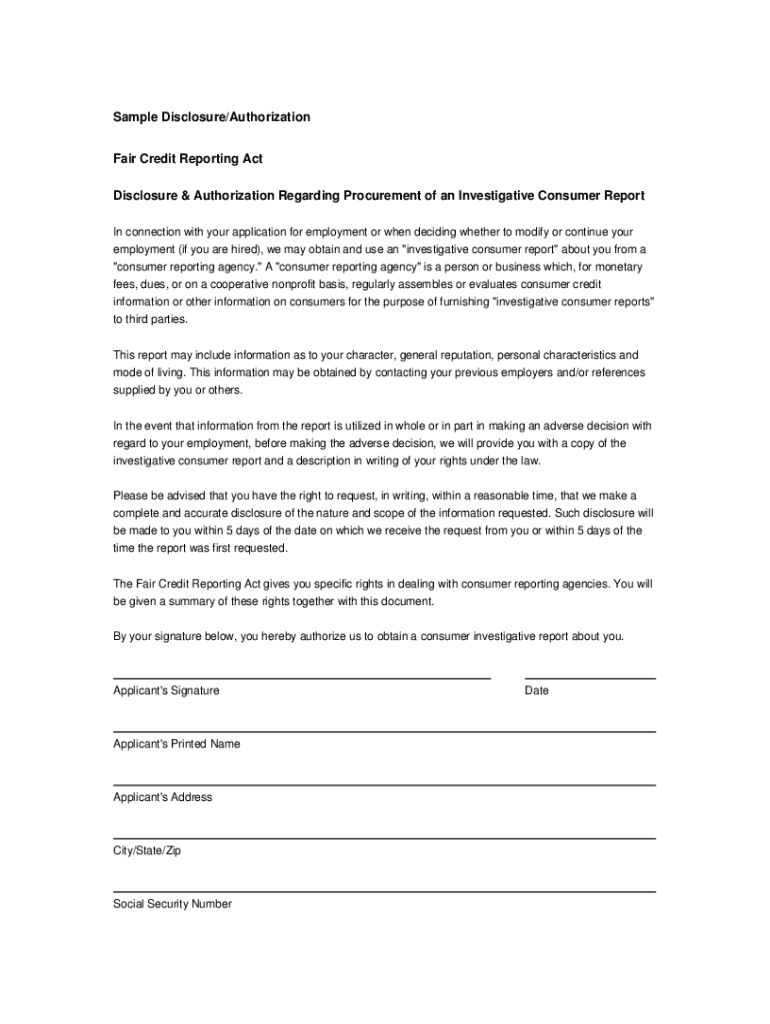 Sample Disclosure/Authorization

Fair Credit Reporting Act

Disclosure & Authorization Regarding Procurement of an Investigative Consumer Report

In connection with your application for employment or when deciding whether to modify or continue your employment (if you are hired), we may obtain and use an "investigative consumer report" about you from a "consumer reporting agency." A "consumer reporting agency" is a person or business which, for monetary fees, dues, or on a cooperative nonprofit basis, regularly assembles or evaluates consumer credit information or other information on consumers for the purpose of furnishing "investigative consumer reports" to third parties.

This report may include information as to your character, general reputation, personal characteristics and mode of living. This information may be obtained by contacting your previous employers and/or references supplied by you or others.

In the event that information from the report is utilized in whole or in part in making an adverse decision with regard to your employment, before making the adverse decision, we will provide you with a copy of the investigative consumer report and a description in writing of your rights under the law.

Please be advised that you have the right to request, in writing, within a reasonable time, that we make a complete and accurate disclosure of the nature and scope of the information requested. Such disclosure will be made to you within 5 days of the date on which we receive the request from you or within 5 days of the time the report was first requested.

The Fair Credit Reporting Act gives you specific rights in dealing with consumer reporting agencies. You will be given a summary of these rights together with this document.

By your signature below, you hereby authorize us to obtain a consumer investigative report about you.

Applicant's Signature

Date

Applicant's Printed Name

Applicant's Address

City/State/Zip

Social Security Number